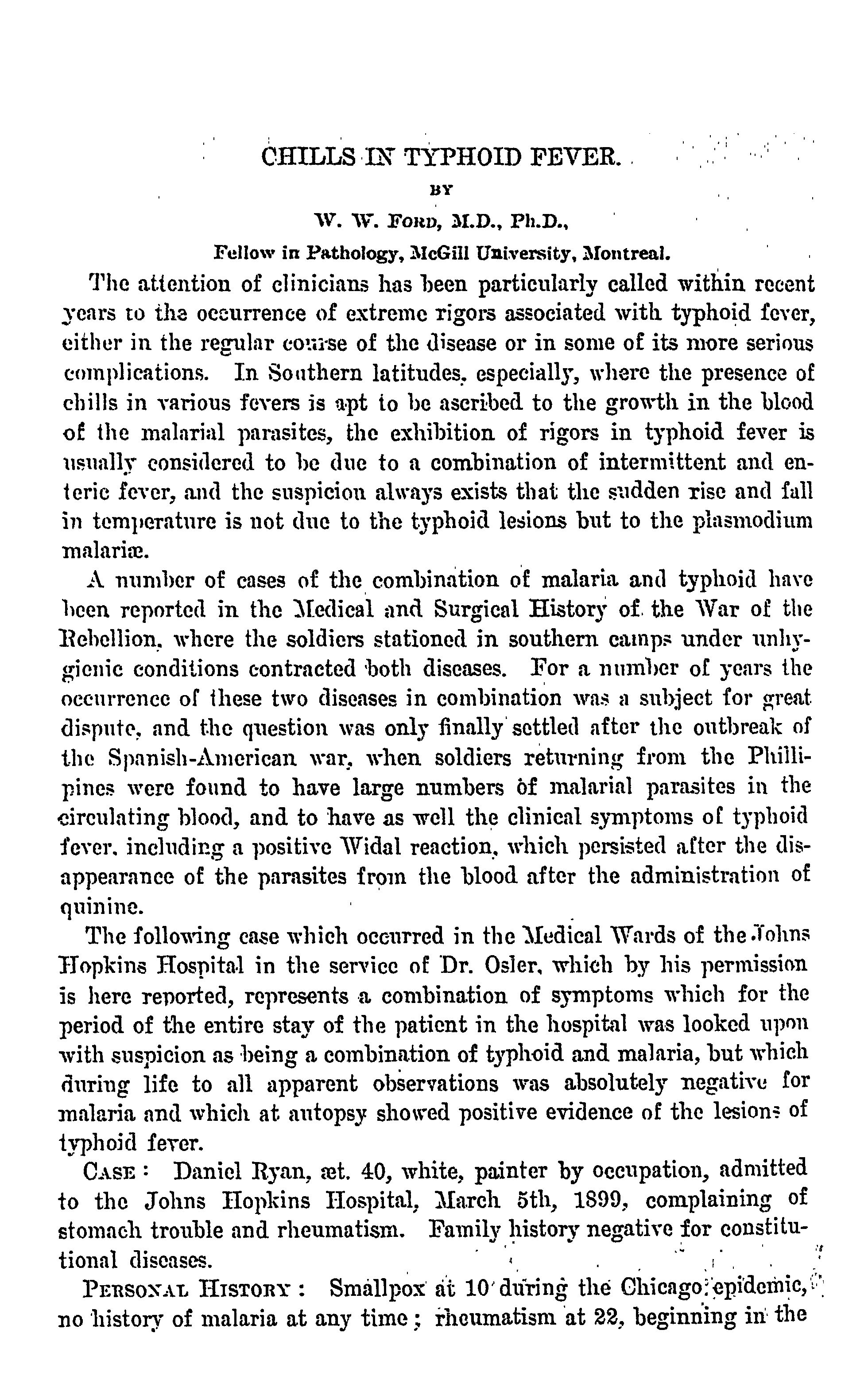 CHILLS IN TYPHOID FEVER.

BY

W. W. FORD, M.D., Ph.D.,

Fellow in Pathology, McGill University, Montreal.

The attention of clinicians has been particularly called within recent years to the occurrence of extreme rigors associated with typhoid fever, either in the regular course of the disease or in some of its more serious complications. In Southern latitudes, especially, where the presence of chills in various fevers is apt to be ascribed to the growth in the blood of the malarial parasites, the exhibition of rigors in typhoid fever is usually considered to be due to a combination of intermittent and enteric fever, and the suspicion always exists that the sudden rise and fall in temperature is not due to the typhoid lesions but to the plasmodium malariæ.

A number of cases of the combination of malaria and typhoid have been reported in the Medical and Surgical History of the War of the Rebellion, where the soldiers stationed in southern camps under unhygienic conditions contracted both diseases. For a number of years the occurrence of these two diseases in combination was a subject for great dispute, and the question was only finally settled after the outbreak of the Spanish-American war, when soldiers returning from the Phillipines were found to have large numbers of malarial parasites in the circulating blood, and to have as well the clinical symptoms of typhoid fever, including a positive Widal reaction, which persisted after the disappearance of the parasites from the blood after the administration of quinine.

The following case which occurred in the Medical Wards of the Johns Hopkins Hospital in the service of Dr. Osler, which by his permission is here reported, represents a combination of symptoms which for the period of the entire stay of the patient in the hospital was looked upon with suspicion as being a combination of typhoid and malaria, but which during life to all apparent observations was absolutely negative for malaria and which at autopsy showed positive evidence of the lesions of typhoid fever.

CASE: Daniel Ryan, æt. 40, white, painter by occupation, admitted to the Johns Hopkins Hospital, March 5th, 1899, complaining of stomach trouble and rheumatism. Family history negative for constitutional diseases.

PERSONAL HISTORY: Smallpox at 10 during the Chicago epidemic, no history of malaria at any time; rheumatism at 22, beginning in the